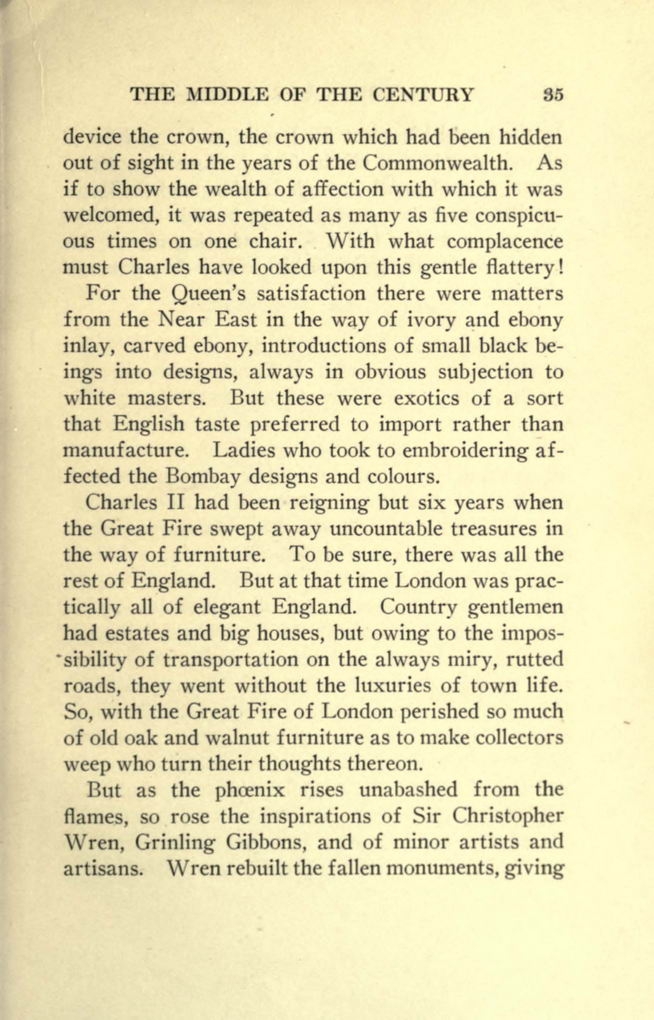 THE MIDDLE OF THE CENTURY 35

device the crown, the crown which had been hidden out of sight in the years of the Commonwealth. As if to show the wealth of affection with which it was welcomed, it was repeated as many as five conspicuous times on one chair. With what complacence must Charles have looked upon this gentle flattery!

For the Queen's satisfaction there were matters from the Near East in the way of ivory and ebony inlay, carved ebony, introductions of small black beings into designs, always in obvious subjection to white masters. But these were exotics of a sort that English taste preferred to import rather than manufacture. Ladies who took to embroidering affected the Bombay designs and colours.

Charles II had been reigning but six years when the Great Fire swept away uncountable treasures in the way of furniture. To be sure, there was all the rest of England. But at that time London was practically all of elegant England. Country gentlemen had estates and big houses, but owing to the impossibility of transportation on the always miry, rutted roads, they went without the luxuries of town life. So, with the Great Fire of London perished so much of old oak and walnut furniture as to make collectors weep who turn their thoughts thereon.

But as the phœnix rises unabashed from the flames, so rose the inspirations of Sir Christopher Wren, Grinling Gibbons, and of minor artists and artisans. Wren rebuilt the fallen monuments, giving